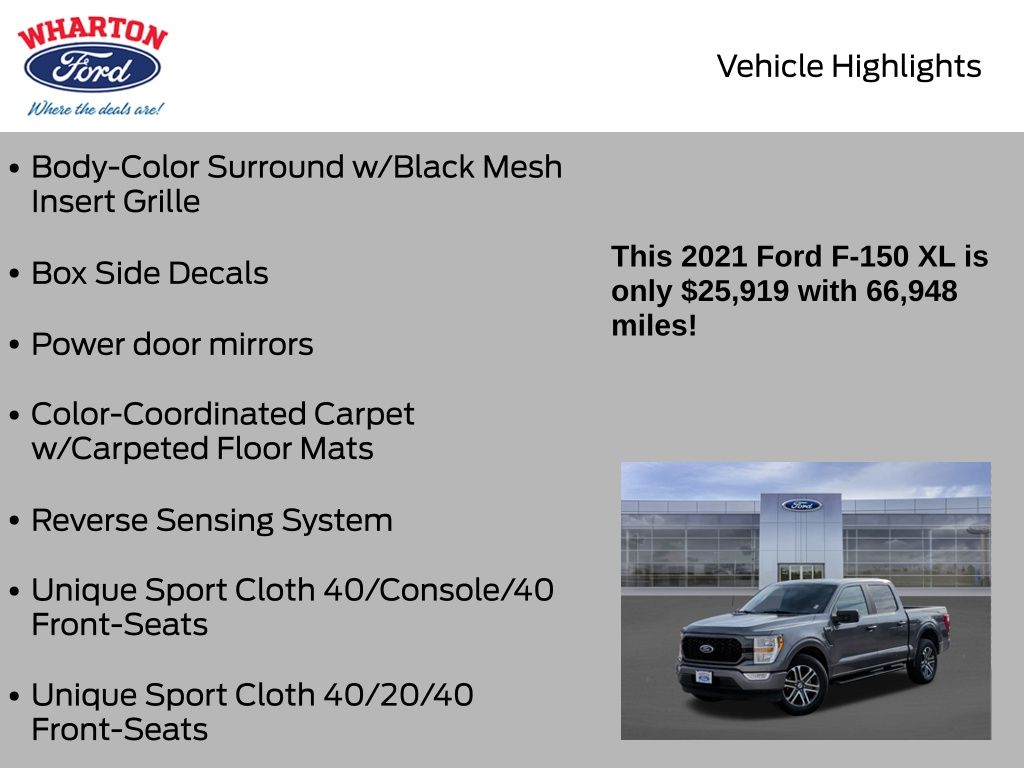 WHARTON
Ford
Where the deals are!

Vehicle Highlights

• Body-Color Surround w/Black Mesh Insert Grille

• Box Side Decals

• Power door mirrors

• Color-Coordinated Carpet w/Carpeted Floor Mats

• Reverse Sensing System

• Unique Sport Cloth 40/Console/40 Front-Seats

• Unique Sport Cloth 40/20/40 Front-Seats

This 2021 Ford F-150 XL is only $25,919 with 66,948 miles!